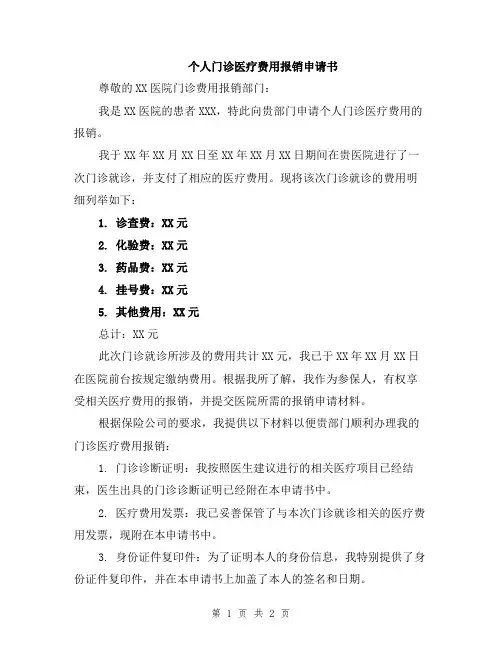 个人门诊医疗费用报销申请书

尊敬的XX医院门诊费用报销部门：

我是XX医院的患者XXX，特此向贵部门申请个人门诊医疗费用的报销。

我于XX年XX月XX日至XX年XX月XX日期间在贵医院进行了一次门诊就诊，并支付了相应的医疗费用。现将该次门诊就诊的费用明细列举如下：

1. 诊查费：XX元

2. 化验费：XX元

3. 药品费：XX元

4. 挂号费：XX元

5. 其他费用：XX元

总计：XX元

此次门诊就诊所涉及的费用共计XX元，我已于XX年XX月XX日在医院前台按规定缴纳费用。根据我所了解，我作为参保人，有权享受相关医疗费用的报销，并提交医院所需的报销申请材料。

根据保险公司的要求，我提供以下材料以便贵部门顺利办理我的门诊医疗费用报销：

1. 门诊诊断证明：我按照医生建议进行的相关医疗项目已经结束，医生出具的门诊诊断证明已经附在本申请书中。

2. 医疗费用发票：我已妥善保管了与本次门诊就诊相关的医疗费用发票，现附在本申请书中。

3. 身份证件复印件：为了证明本人的身份信息，我特别提供了身份证件复印件，并在本申请书上加盖了本人的签名和日期。

第 1 页 共 2 页